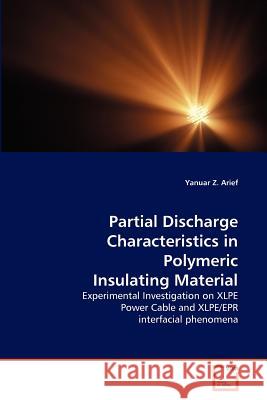 Yanuar Z. Arief

Partial Discharge Characteristics in Polymeric Insulating Material

Experimental Investigation on XLPE Power Cable and XLPE/EPR interfacial phenomena

Kraina Książek